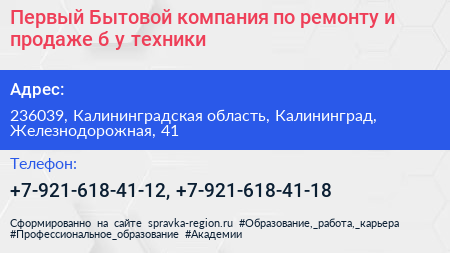 Первый Бытовой компания по ремонту и продаже б у техники

Адрес:

236039, Калининградская область, Калининград, Железнодорожная, 41

Телефон:

+7-921-618-41-12, +7-921-618-41-18

Сформированно на сайте spravka-region.ru #Образование,_работа,_карьера #Профессиональное_образование #Академии